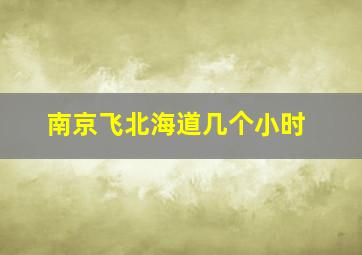 南京飞北海道几个小时